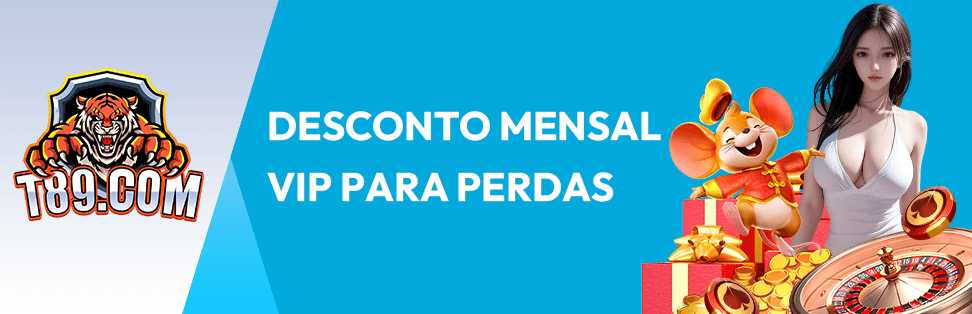 T89.COM

DESCONTO MENSAL
VIP PARA PERDAS